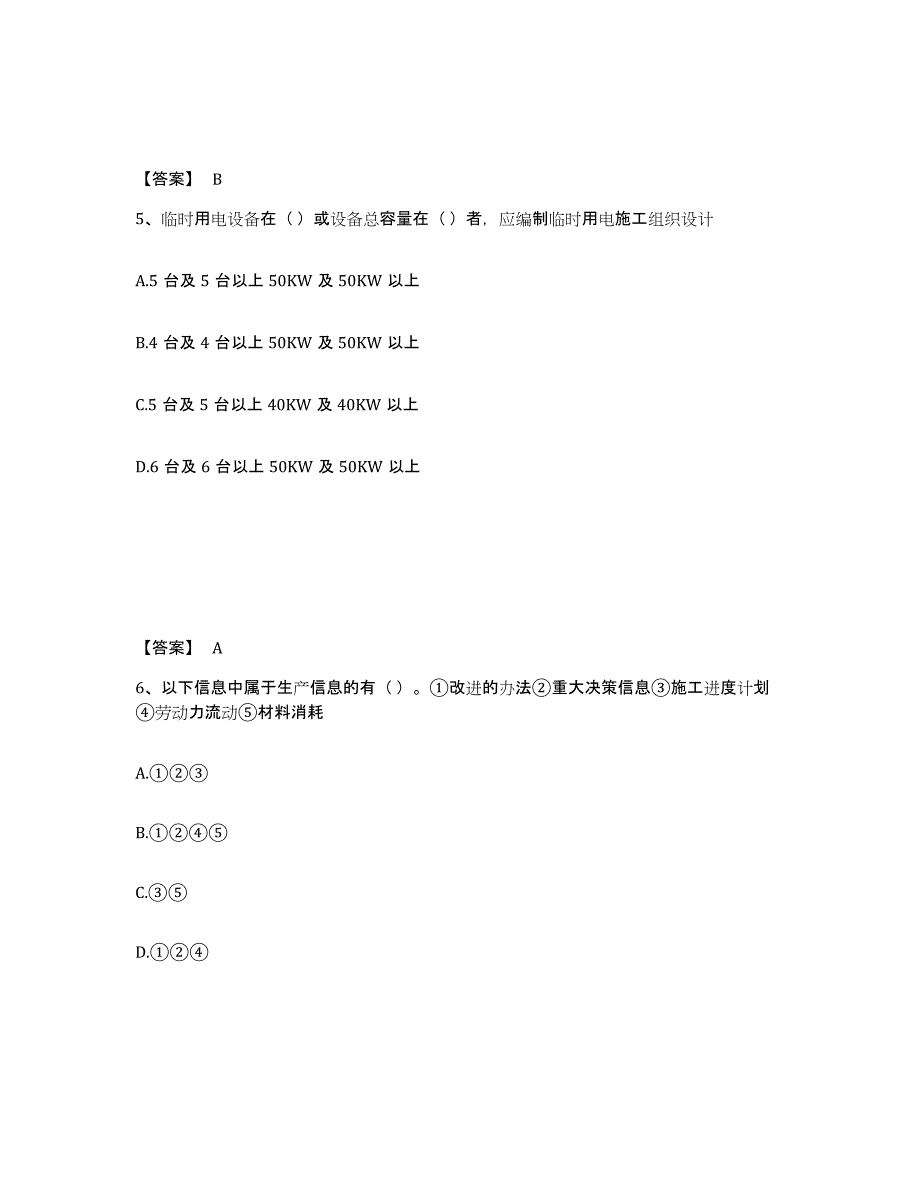 【答案】 B

5、临时用电设备在（）或设备总容量在（）者，应编制临时用电施工组织设计

A.5 台及 5 台以上 50KW 及 50KW 以上

B.4 台及 4 台以上 50KW 及 50KW 以上

C.5 台及 5 台以上 40KW 及 40KW 以上

D.6 台及 6 台以上 50KW 及 50KW 以上

【答案】 A

6、以下信息中属于生产信息的有（）。①改进的办法②重大决策信息③施工进度计划④劳动力流动⑤材料消耗

A.①②③

B.①②④⑤

C.③⑤

D.①②④